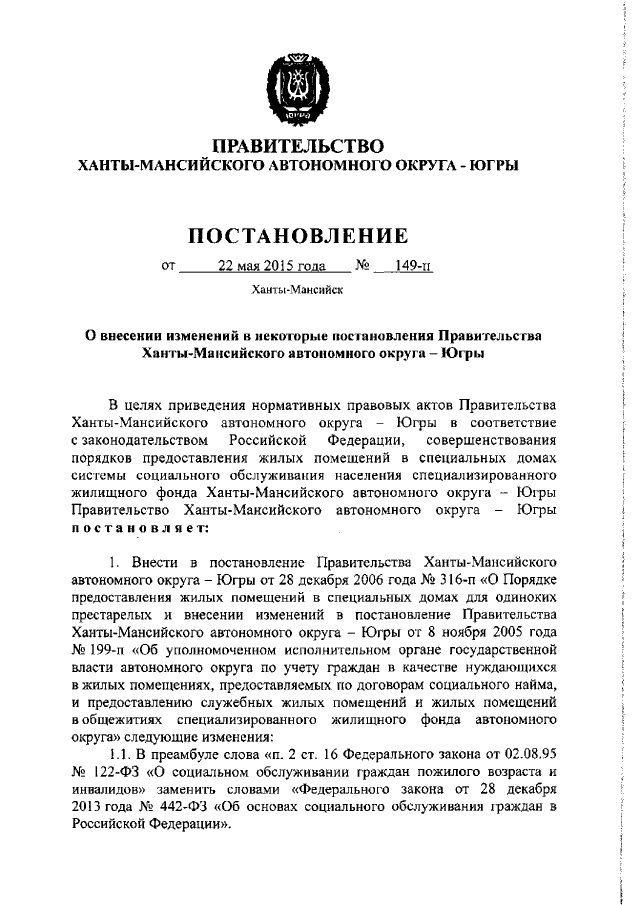 ЮГРА

ПРАВИТЕЛЬСТВО
ХАНТЫ-МАНСИЙСКОГО АВТОНОМНОГО ОКРУГА - ЮГРЫ

ПОСТАНОВЛЕНИЕ

от 22 мая 2015 года № 149-п

Ханты-Мансийск

О внесении изменений в некоторые постановления Правительства Ханты-Мансийского автономного округа – Югры

В целях приведения нормативных правовых актов Правительства Ханты-Мансийского автономного округа – Югры в соответствие с законодательством Российской Федерации, совершенствования порядков предоставления жилых помещений в специальных домах системы социального обслуживания населения специализированного жилищного фонда Ханты-Мансийского автономного округа – Югры Правительство Ханты-Мансийского автономного округа – Югры постановляет:

1. Внести в постановление Правительства Ханты-Мансийского автономного округа – Югры от 28 декабря 2006 года № 316-п «О Порядке предоставления жилых помещений в специальных домах для одиноких престарелых и внесении изменений в постановление Правительства Ханты-Мансийского автономного округа – Югры от 8 ноября 2005 года № 199-п «Об уполномоченном исполнительном органе государственной власти автономного округа по учету граждан в качестве нуждающихся в жилых помещениях, предоставляемых по договорам социального найма, и предоставлению служебных жилых помещений и жилых помещений в общежитиях специализированного жилищного фонда автономного округа» следующие изменения:

1.1. В преамбуле слова «п. 2 ст. 16 Федерального закона от 02.08.95 № 122-ФЗ «О социальном обслуживании граждан пожилого возраста и инвалидов» заменить словами «Федерального закона от 28 декабря 2013 года № 442-ФЗ «Об основах социального обслуживания граждан в Российской Федерации».